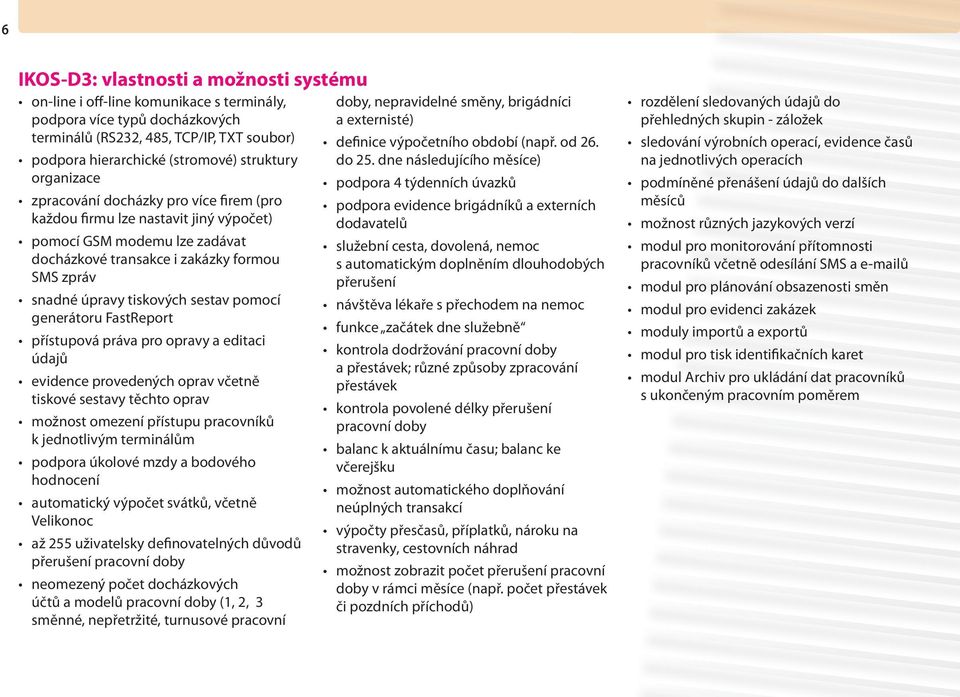 6

IKOS-D3: vlastnosti a možnosti systému

• on-line i off-line komunikace s terminály, podpora více typů docházkových terminálů (RS232, 485, TCP/IP, TXT soubor)
• podpora hierarchické (stromové) struktury organizace
• zpracování docházky pro více firem (pro každou firmu lze nastavit jiný výpočet)
• pomocí GSM modemu lze zadávat docházkové transakce i zakázky formou SMS zpráv
• snadné úpravy tiskových sestav pomocí generátoru FastReport
• přístupová práva pro opravy a editaci údajů
• evidence provedených oprav včetně tiskové sestavy těchto oprav
• možnost omezení přístupu pracovníků k jednotlivým terminálům
• podpora úkolové mzdy a bodového hodnocení
• automatický výpočet svátků, včetně Velikonoc
• až 255 uživatelsky definovatelných důvodů přerušení pracovní doby
• neomezený počet docházkových účtů a modelů pracovní doby (1, 2, 3 směnné, nepřetržité, turnusové pracovní doby, nepravidelné směny, brigádníci a externisté)
• definice výpočetního období (např. od 26. do 25. dne následujícího měsíce)
• podpora 4 týdenních úvazků
• podpora evidence brigádníků a externích dodavatelů
• služební cesta, dovolená, nemoc s automatickým doplněním dlouhodobých přerušení
• návštěva lékaře s přechodem na nemoc
• funkce „začátek dne služebně“
• kontrola dodržování pracovní doby a přestávek; různé způsoby zpracování přestávek
• kontrola povolené délky přerušení pracovní doby
• balanc k aktuálnímu času; balanc ke včerejšku
• možnost automatického doplňování neúplných transakcí
• výpočty přesčasů, příplatků, nároku na stravenky, cestovních náhrad
• možnost zobrazit počet přerušení pracovní doby v rámci měsíce (např. počet přestávek či pozdních příchodů)
• rozdělení sledovaných údajů do přehledných skupin - záložek
• sledování výrobních operací, evidence časů na jednotlivých operacích
• podmíněné přenášení údajů do dalších měsíců
• možnost různých jazykových verzí
• modul pro monitorování přítomnosti pracovníků včetně odesílání SMS a e-mailů
• modul pro plánování obsazenosti směn
• modul pro evidenci zakázek
• moduly importů a exportů
• modul pro tisk identifikačních karet
• modul Archiv pro ukládání dat pracovníků s ukončeným pracovním poměrem